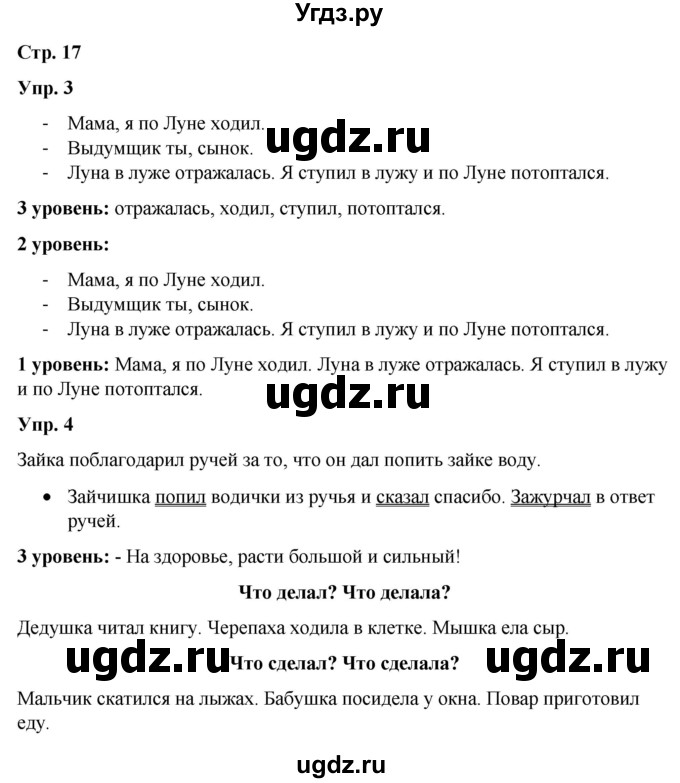 Угдз.ру

Стр. 17

Упр. 3

- Мама, я по Луне ходил.
- Выдумщик ты, сынок.
- Луна в луже отражалась. Я ступил в лужу и по Луне потоптался.

ugdz.ru

3 уровень: отражалась, ходил, ступил, потоптался.

2 уровень:

- Мама, я по Луне ходил.
- Выдумщик ты, сынок.
- Луна в луже отражалась. Я ступил в лужу и по Луне потоптался.

1 уровень: Мама, я по Луне ходил. Луна в луже отражалась. Я ступил в лужу и по Луне потоптался.

ugdz.ru

Упр. 4

Зайка поблагодарил ручей за то, что он дал попить зайке воду.

• Зайчишка попил водички из ручья и сказал спасибо. Зажурчал в ответ ручей.

3 уровень: - На здоровье, расти большой и сильный!

Что делал? Что делала?

Дедушка читал книгу. Черепаха ходила в клетке. Мышка ела сыр.

ugdz.ru Что сделал? Что сделала? ugdz.ru

Мальчик скатился на лыжах. Бабушка посидела у окна. Повар приготовил еду.

ugdz.ru